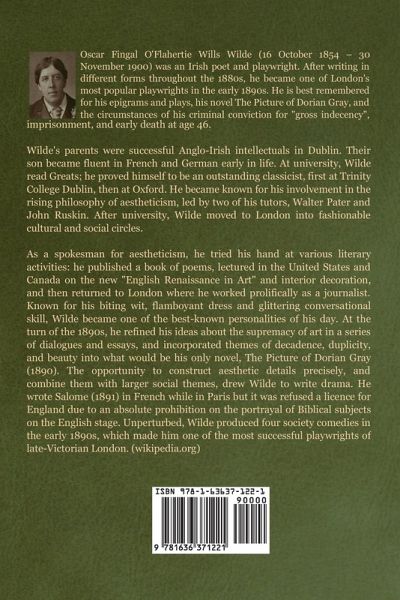 Oscar Fingal O'Flahertie Wills Wilde (16 October 1854 – 30 November 1900) was an Irish poet and playwright. After writing in different forms throughout the 1880s, he became one of London's most popular playwrights in the early 1890s. He is best remembered for his epigrams and plays, his novel The Picture of Dorian Gray, and the circumstances of his criminal conviction for "gross indecency", imprisonment, and early death at age 46.

Wilde's parents were successful Anglo-Irish intellectuals in Dublin. Their son became fluent in French and German early in life. At university, Wilde read Greats; he proved himself to be an outstanding classicist, first at Trinity College Dublin, then at Oxford. He became known for his involvement in the rising philosophy of aestheticism, led by two of his tutors, Walter Pater and John Ruskin. After university, Wilde moved to London into fashionable cultural and social circles.

As a spokesman for aestheticism, he tried his hand at various literary activities: he published a book of poems, lectured in the United States and Canada on the new "English Renaissance in Art" and interior decoration, and then returned to London where he worked prolifically as a journalist. Known for his biting wit, flamboyant dress and glittering conversational skill, Wilde became one of the best-known personalities of his day. At the turn of the 1890s, he refined his ideas about the supremacy of art in a series of dialogues and essays, and incorporated themes of decadence, duplicity, and beauty into what would be his only novel, The Picture of Dorian Gray (1890). The opportunity to construct aesthetic details precisely, and combine them with larger social themes, drew Wilde to write drama. He wrote Salome (1891) in French while in Paris but it was refused a licence for England due to an absolute prohibition on the portrayal of Biblical subjects on the English stage. Unperturbed, Wilde produced four society comedies in the early 1890s, which made him one of the most successful playwrights of late-Victorian London. (wikipedia.org)

ISBN 978-1-63637-122-1
90000
9 781636 371221